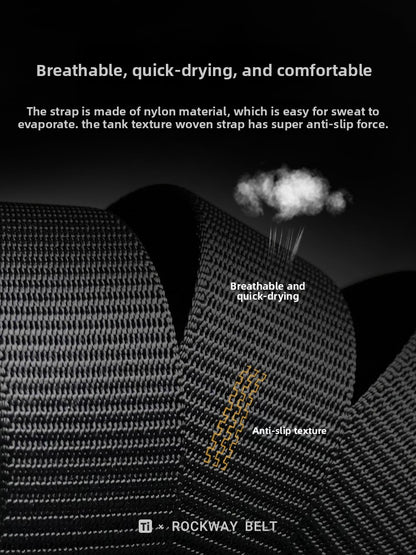 Breathable, quick-drying, and comfortable

The strap is made of nylon material, which is easy for sweat to evaporate. the tank texture woven strap has super anti-slip force.

Breathable and
quick-drying

Anti-slip texture

Ti × ROCKWAY BELT